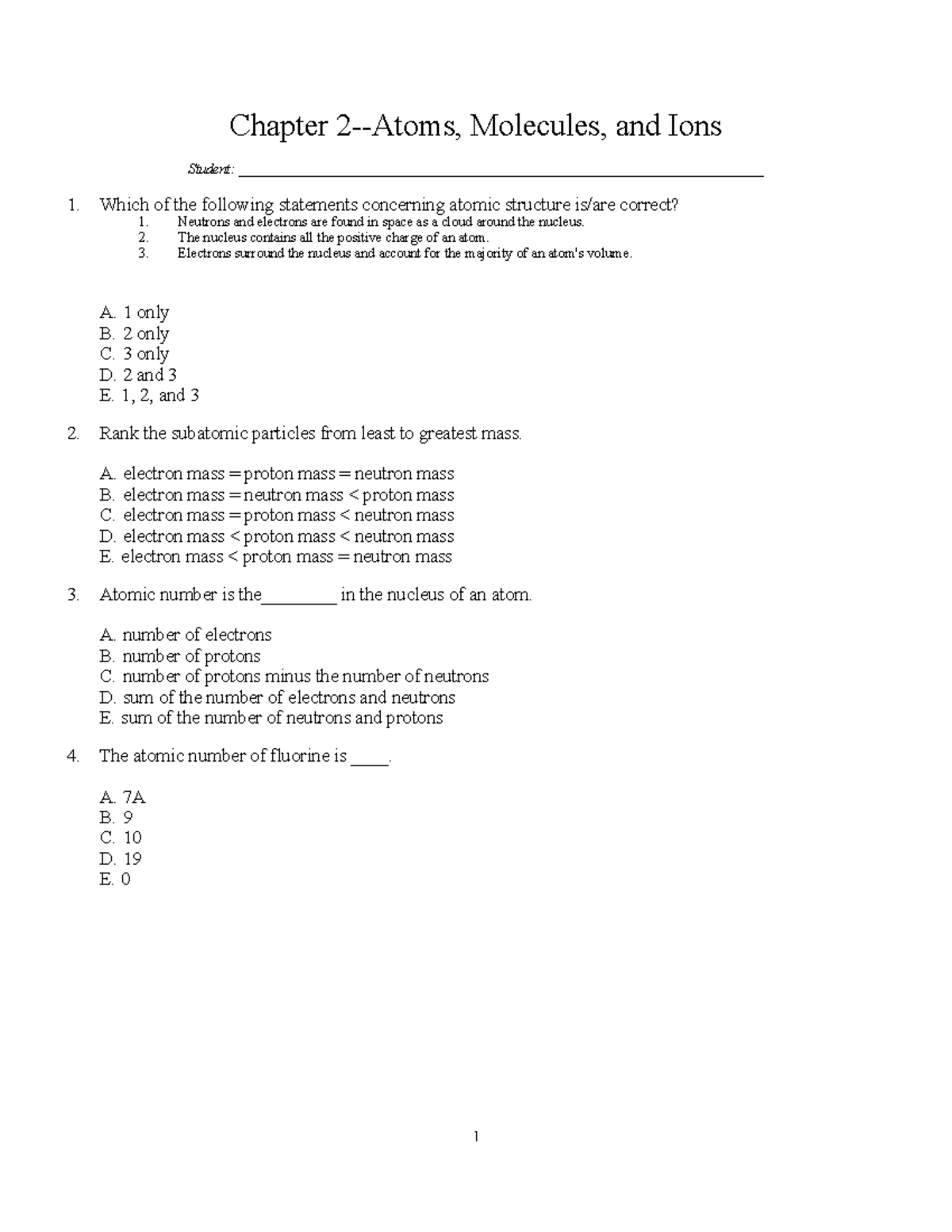 Chapter 2--Atoms, Molecules, and Ions

Student: ___________________________________________________________________

1. Which of the following statements concerning atomic structure is/are correct?
1. Neutrons and electrons are found in space as a cloud around the nucleus.
2. The nucleus contains all the positive charge of an atom.
3. Electrons surround the nucleus and account for the majority of an atom's volume.

A. 1 only
B. 2 only
C. 3 only
D. 2 and 3
E. 1, 2, and 3

2. Rank the subatomic particles from least to greatest mass.

A. electron mass = proton mass = neutron mass
B. electron mass = neutron mass < proton mass
C. electron mass = proton mass < neutron mass
D. electron mass < proton mass < neutron mass
E. electron mass < proton mass = neutron mass

3. Atomic number is the________ in the nucleus of an atom.

A. number of electrons
B. number of protons
C. number of protons minus the number of neutrons
D. sum of the number of electrons and neutrons
E. sum of the number of neutrons and protons

4. The atomic number of fluorine is ____.

A. 7A
B. 9
C. 10
D. 19
E. 0

1